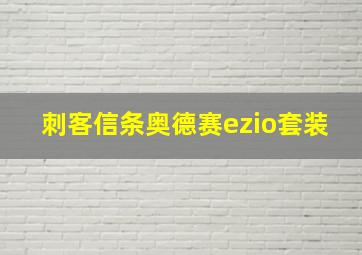 刺客信条奥德赛ezio套装